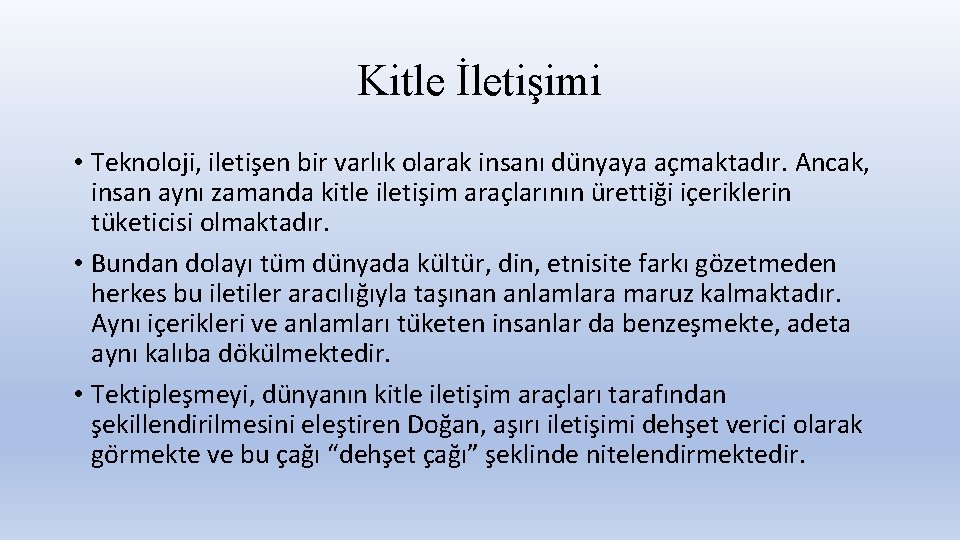 Kitle İletişimi

• Teknoloji, iletişen bir varlık olarak insanı dünyaya açmaktadır. Ancak, insan aynı zamanda kitle iletişim araçlarının ürettiği içeriklerin tüketicisi olmaktadır.

• Bundan dolayı tüm dünyada kültür, din, etnisite farkı gözetmeden herkes bu iletiler aracılığıyla taşınan anlamlara maruz kalmaktadır. Aynı içerikleri ve anlamları tüketen insanlar da benzeşmekte, adeta aynı kalıba dökülmektedir.

• Tektipleşmeyi, dünyanın kitle iletişim araçları tarafından şekillendirilmesini eleştiren Doğan, aşırı iletişimi dehşet verici olarak görmekte ve bu çağı “dehşet çağı” şeklinde nitelendirmektedir.